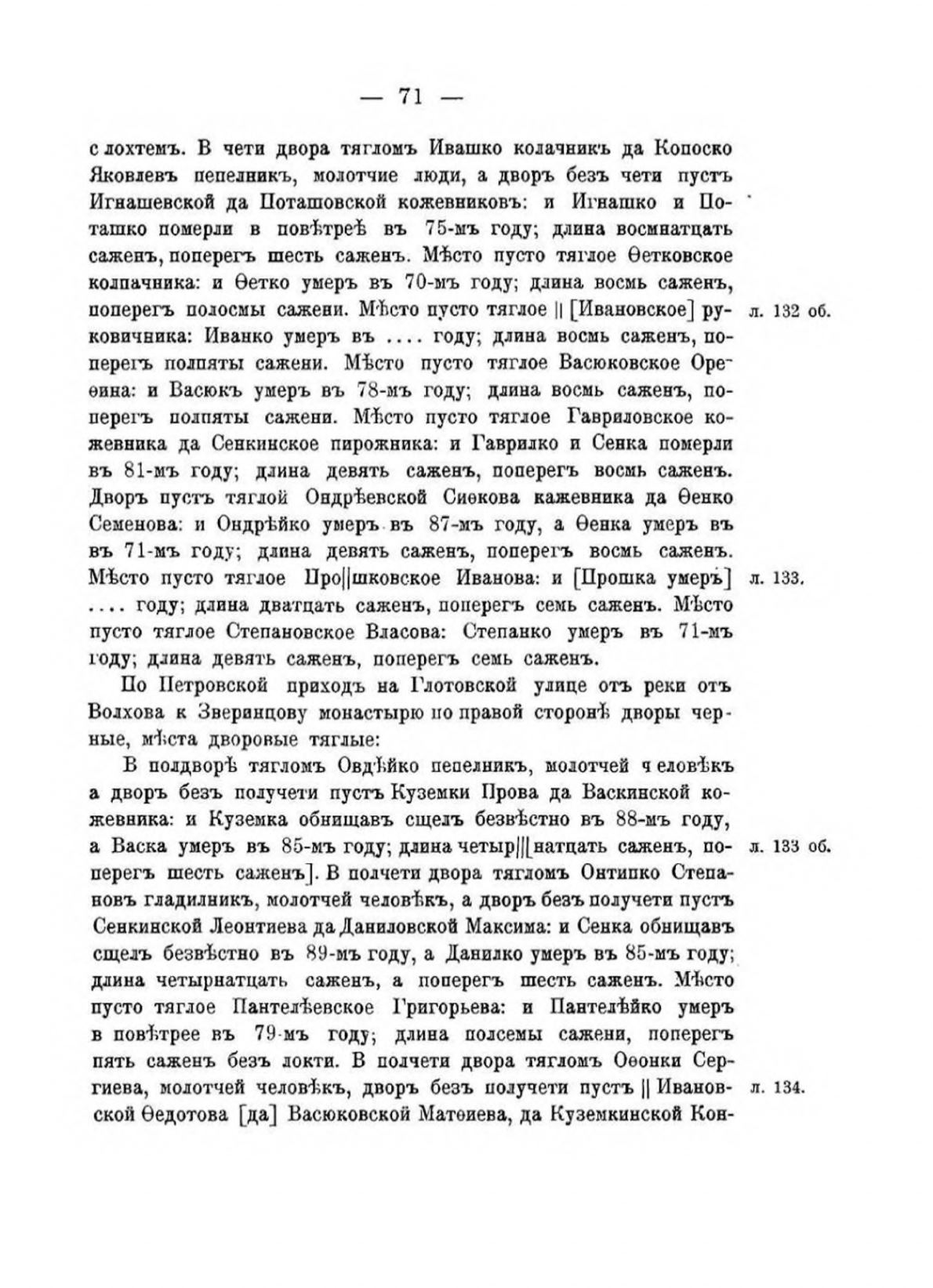 — 71 —

с лохтемъ. В чети двора тягломъ Ивашко колачникъ да Копоско Яковлевъ пепелникъ, молотчие люди, а дворъ безъ чети пустъ Игнашевской да Поташовской кожевниковъ: и Игнашко и Поташко померли в повѣтреѣ въ 75-мъ году; длина восмнатцать саженъ, поперегъ шесть саженъ. Мѣсто пусто тяглое Ѳетковское колпачника: и Ѳетко умеръ въ 70-мъ году; длина восмь саженъ, поперегъ полосмы сажени. Мѣсто пусто тяглое || [Ивановское] руковичника: Иванко умеръ въ .... году; длина восмь саженъ, поперегъ полпяты сажени. Мѣсто пусто тяглое Васюковское Ореѳина: и Васюкъ умеръ въ 78-мъ году; длина восмь саженъ, поперегъ полпяты сажени. Мѣсто пусто тяглое Гавриловское кожевника да Сенкинское пирожника: и Гаврилко и Сенка померли въ 81-мъ году; длина девять саженъ, поперегъ восмь саженъ. Дворъ пустъ тяглой Ондрѣевской Сиѳкова кажевника да Ѳенко Семенова: и Ондрѣйко умеръ въ 87-мъ году, а Ѳенка умеръ въ въ 71-мъ году; длина девять саженъ, поперегъ восмь саженъ. Мѣсто пусто тяглое Про||шковское Иванова: и [Прошка умеръ] .... году; длина дватцать саженъ, поперегъ семь саженъ. Мѣсто пусто тяглое Степановское Власова: Степанко умеръ въ 71-мъ году; длина девять саженъ, поперегъ семь саженъ.

л. 132 об.

л. 133.

По Петровской приходъ на Глотовской улице отъ реки отъ Волхова к Зверинцову монастырю по правой сторонѣ дворы черные, мѣста дворовые тяглые:

В полдворѣ тягломъ Овдѣйко пепелникъ, молотчей человѣкъ а дворъ безъ получети пустъ Куземки Прова да Васкинской кожевника: и Куземка обнищавъ сщелъ безвѣстно въ 88-мъ году, а Васка умеръ въ 85-мъ году; длина четыр||[натцать саженъ, поперегъ шесть саженъ]. В полчети двора тягломъ Онтипко Степановъ гладилникъ, молотчей человѣкъ, а дворъ безъ получети пустъ Сенкинской Леонтиева да Даниловской Максима: и Сенка обнищавъ сщелъ безвѣстно въ 89-мъ году, а Данилко умеръ въ 85-мъ году; длина четырнатцать саженъ, а поперегъ шесть саженъ. Мѣсто пусто тяглое Пантелѣевское Григорьева: и Пантелѣйко умеръ в повѣтрее въ 79-мъ году; длина полсемы сажени, поперегъ пять саженъ безъ локти. В полчети двора тягломъ Оѳонки Сергиева, молотчей человѣкъ, дворъ безъ получети пустъ || Ивановской Ѳедотова [да] Васюковской Матѳиева, да Куземкинской Кон-

л. 133 об.

л. 134.